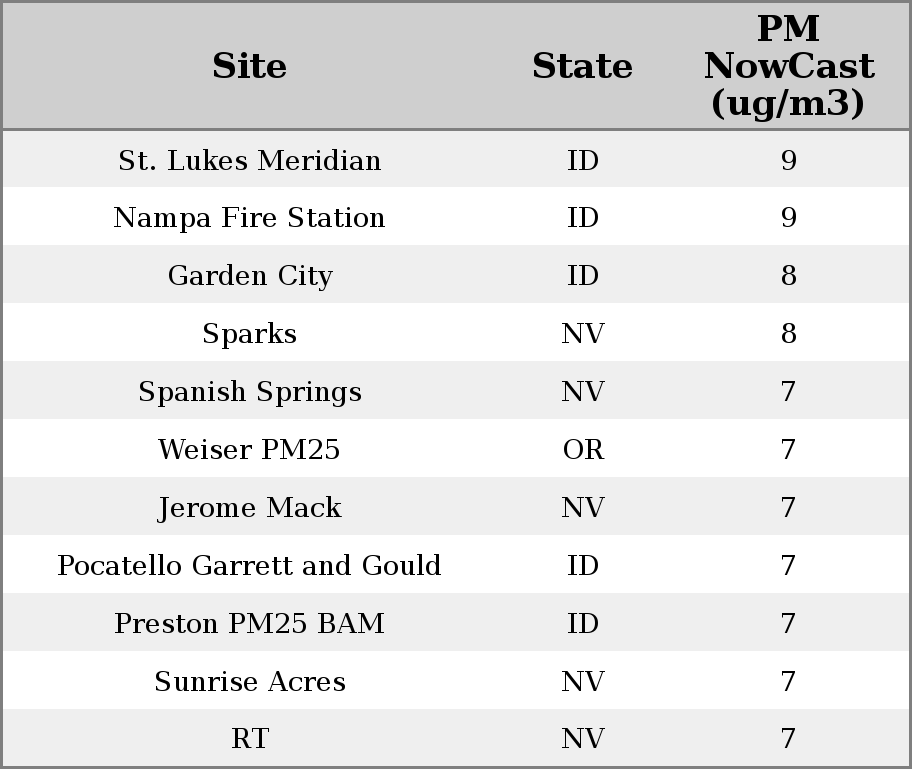 | Site | State | PM NowCast (ug/m3) |
|---|---|---|
| St. Lukes Meridian | ID | 9 |
| Nampa Fire Station | ID | 9 |
| Garden City | ID | 8 |
| Sparks | NV | 8 |
| Spanish Springs | NV | 7 |
| Weiser PM25 | OR | 7 |
| Jerome Mack | NV | 7 |
| Pocatello Garrett and Gould | ID | 7 |
| Preston PM25 BAM | ID | 7 |
| Sunrise Acres | NV | 7 |
| RT | NV | 7 |